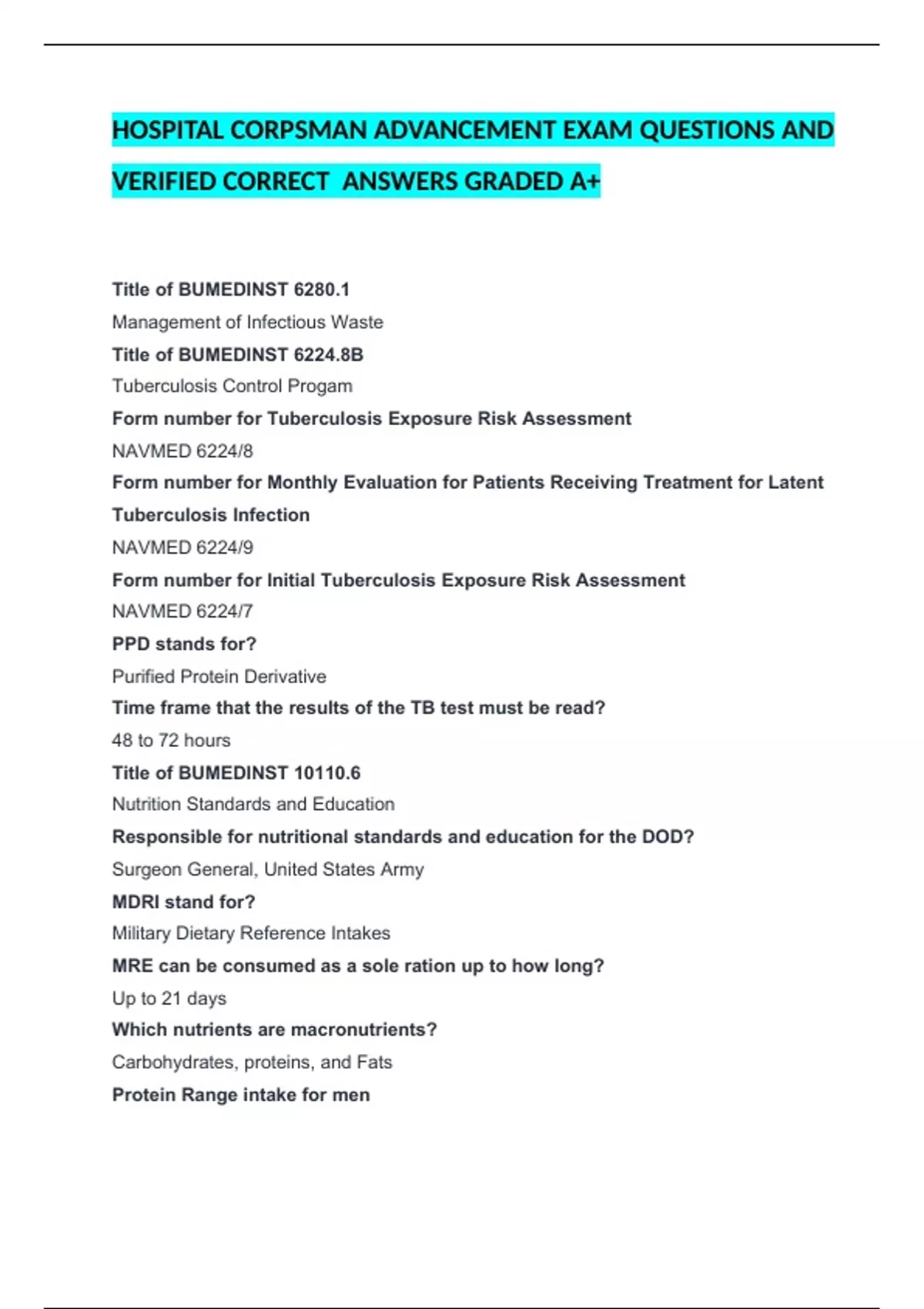 HOSPITAL CORPSMAN ADVANCEMENT EXAM QUESTIONS AND VERIFIED CORRECT  ANSWERS GRADED A+

Title of BUMEDINST 6280.1

Management of Infectious Waste

Title of BUMEDINST 6224.8B

Tuberculosis Control Progam

Form number for Tuberculosis Exposure Risk Assessment

NAVMED 6224/8

Form number for Monthly Evaluation for Patients Receiving Treatment for Latent Tuberculosis Infection

NAVMED 6224/9

Form number for Initial Tuberculosis Exposure Risk Assessment

NAVMED 6224/7

PPD stands for?

Purified Protein Derivative

Time frame that the results of the TB test must be read?

48 to 72 hours

Title of BUMEDINST 10110.6

Nutrition Standards and Education

Responsible for nutritional standards and education for the DOD?

Surgeon General, United States Army

MDRI stand for?

Military Dietary Reference Intakes

MRE can be consumed as a sole ration up to how long?

Up to 21 days

Which nutrients are macronutrients?

Carbohydrates, proteins, and Fats

Protein Range intake for men